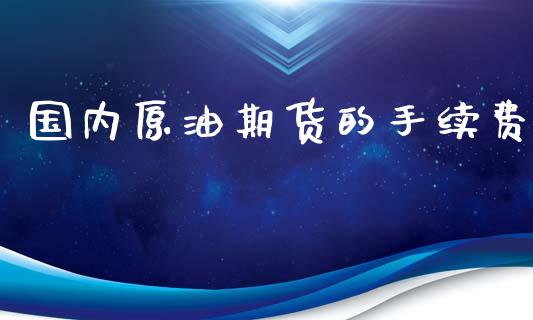 国内原油期货的手续费